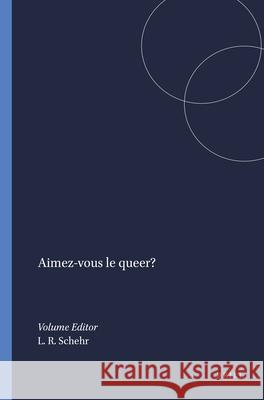 Aimez-vous le queer?

Volume Editor
L. R. Schehr

Kraina Książek